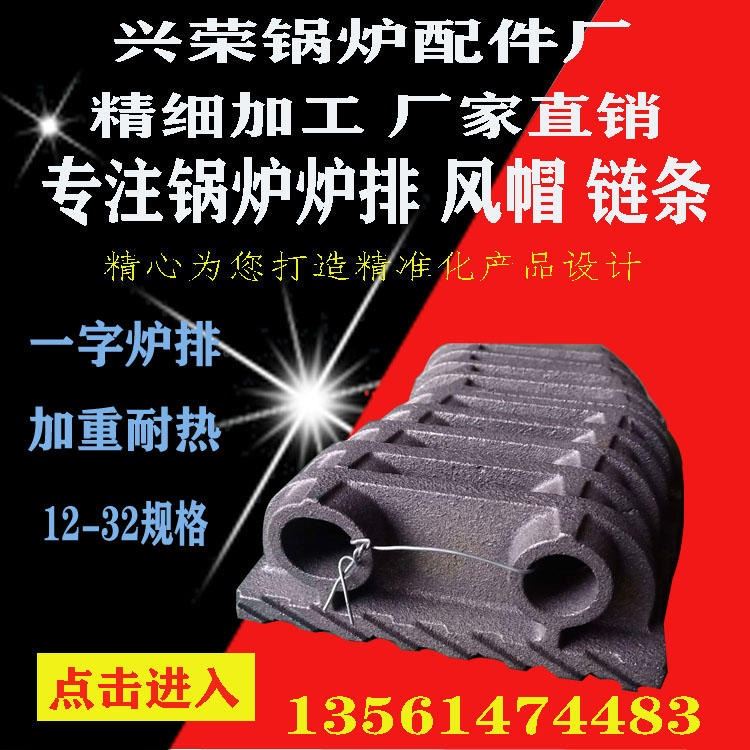 兴荣锅炉配件厂
精细加工 厂家直销
专注锅炉炉排 风帽 链条
精心为您打造精准化产品设计

一字炉排
加重耐热
12-32规格

点击进入
13561474483